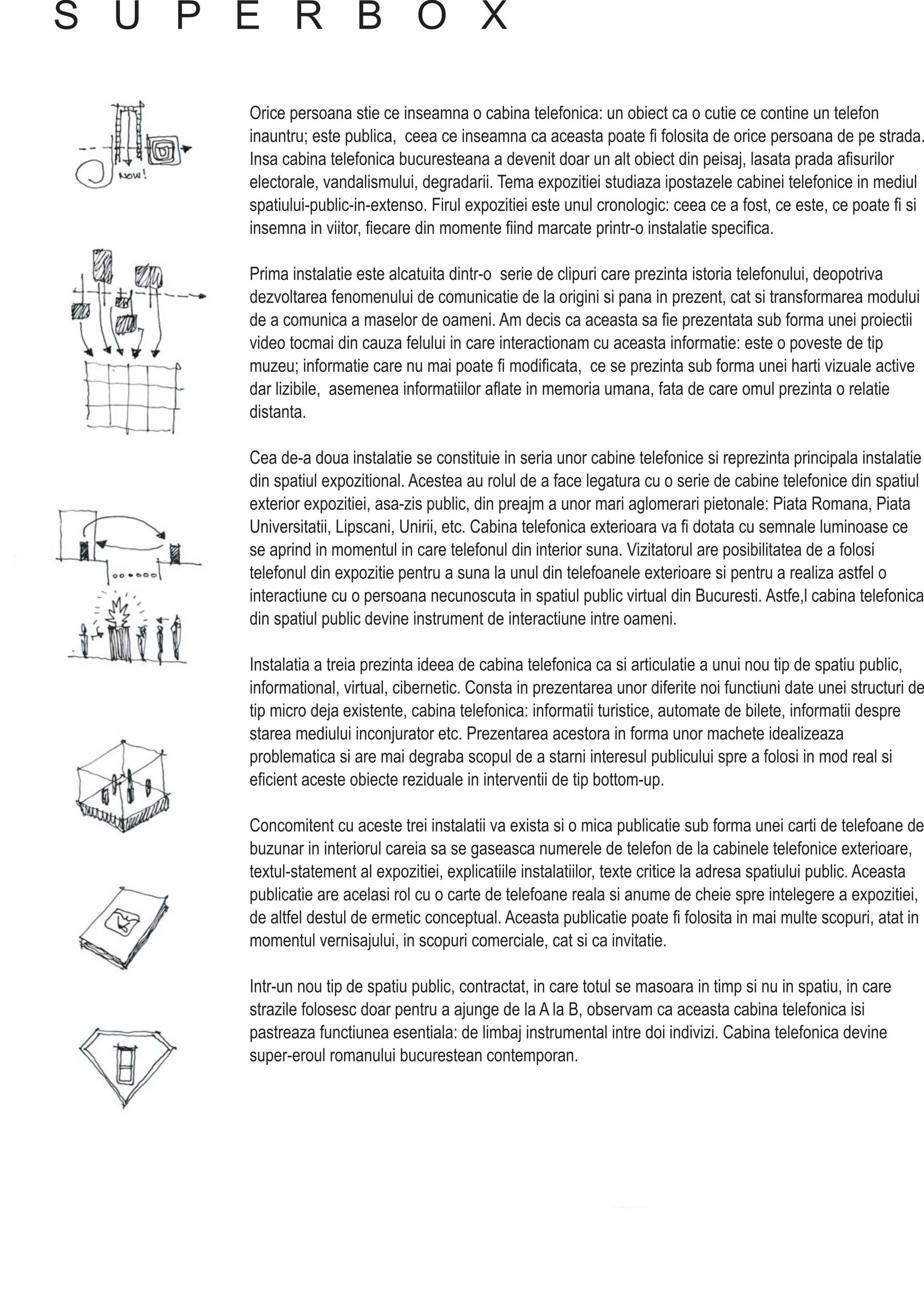 S U P E R B O X

NOW!

Orice persoana stie ce inseamna o cabina telefonica: un obiect ca o cutie ce contine un telefon inauntru; este publica, ceea ce inseamna ca aceasta poate fi folosita de orice persoana de pe strada. Insa cabina telefonica bucuresteana a devenit doar un alt obiect din peisaj, lasata prada afisurilor electorale, vandalismului, degradarii. Tema expozitiei studiaza ipostazele cabinei telefonice in mediul spatiului-public-in-extenso. Firul expozitiei este unul cronologic: ceea ce a fost, ce este, ce poate fi si insemna in viitor, fiecare din momente fiind marcate printr-o instalatie specifica.

Prima instalatie este alcatuita dintr-o serie de clipuri care prezinta istoria telefonului, deopotriva dezvoltarea fenomenului de comunicatie de la origini si pana in prezent, cat si transformarea modului de a comunica a maselor de oameni. Am decis ca aceasta sa fie prezentata sub forma unei proiectii video tocmai din cauza felului in care interactionam cu aceasta informatie: este o poveste de tip muzeu; informatie care nu mai poate fi modificata, ce se prezinta sub forma unei harti vizuale active dar lizibile, asemenea informatiilor aflate in memoria umana, fata de care omul prezinta o relatie distanta.

Cea de-a doua instalatie se constituie in seria unor cabine telefonice si reprezinta principala instalatie din spatiul expozitional. Acestea au rolul de a face legatura cu o serie de cabine telefonice din spatiul exterior expozitiei, asa-zis public, din preajm a unor mari aglomerari pietonale: Piata Romana, Piata Universitatii, Lipscani, Unirii, etc. Cabina telefonica exterioara va fi dotata cu semnale luminoase ce se aprind in momentul in care telefonul din interior suna. Vizitatorul are posibilitatea de a folosi telefonul din expozitie pentru a suna la unul din telefoanele exterioare si pentru a realiza astfel o interactiune cu o persoana necunoscuta in spatiul public virtual din Bucuresti. Astfe,l cabina telefonica din spatiul public devine instrument de interactiune intre oameni.

Instalatia a treia prezinta ideea de cabina telefonica ca si articulatie a unui nou tip de spatiu public, informational, virtual, cibernetic. Consta in prezentarea unor diferite noi functiuni date unei structuri de tip micro deja existente, cabina telefonica: informatii turistice, automate de bilete, informatii despre starea mediului inconjurator etc. Prezentarea acestora in forma unor machete idealizeaza problematica si are mai degraba scopul de a starni interesul publicului spre a folosi in mod real si eficient aceste obiecte reziduale in interventii de tip bottom-up.

Concomitent cu aceste trei instalatii va exista si o mica publicatie sub forma unei carti de telefoane de buzunar in interiorul careia sa se gaseasca numerele de telefon de la cabinele telefonice exterioare, textul-statement al expozitiei, explicatiile instalatiilor, texte critice la adresa spatiului public. Aceasta publicatie are acelasi rol cu o carte de telefoane reala si anume de cheie spre intelegere a expozitiei, de altfel destul de ermetic conceptual. Aceasta publicatie poate fi folosita in mai multe scopuri, atat in momentul vernisajului, in scopuri comerciale, cat si ca invitatie.

Intr-un nou tip de spatiu public, contractat, in care totul se masoara in timp si nu in spatiu, in care strazile folosesc doar pentru a ajunge de la A la B, observam ca aceasta cabina telefonica isi pastreaza functiunea esentiala: de limbaj instrumental intre doi indivizi. Cabina telefonica devine super-eroul romanului bucurestean contemporan.